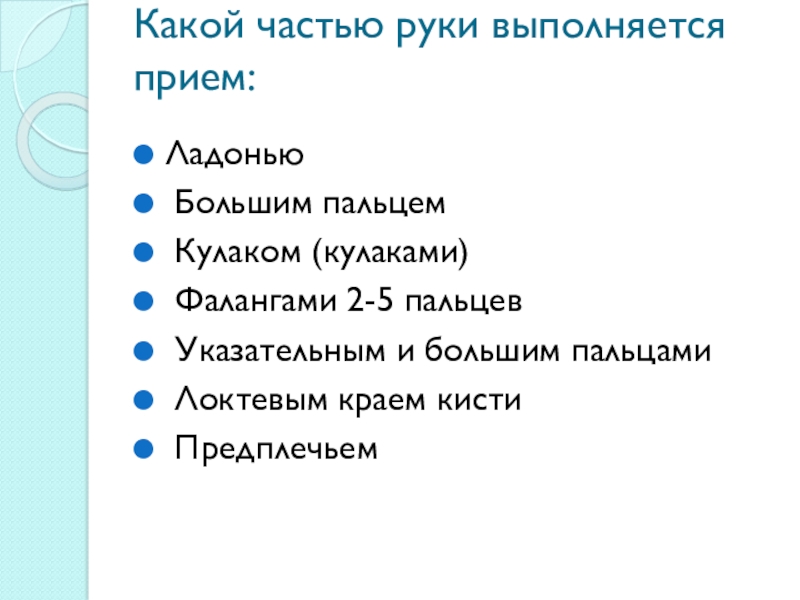 Какой частью руки выполняется прием:

- Ладонью
- Большим пальцем
- Кулаком (кулаками)
- Фалангами 2-5 пальцев
- Указательным и большим пальцами
- Локтевым краем кисти
- Предплечьем